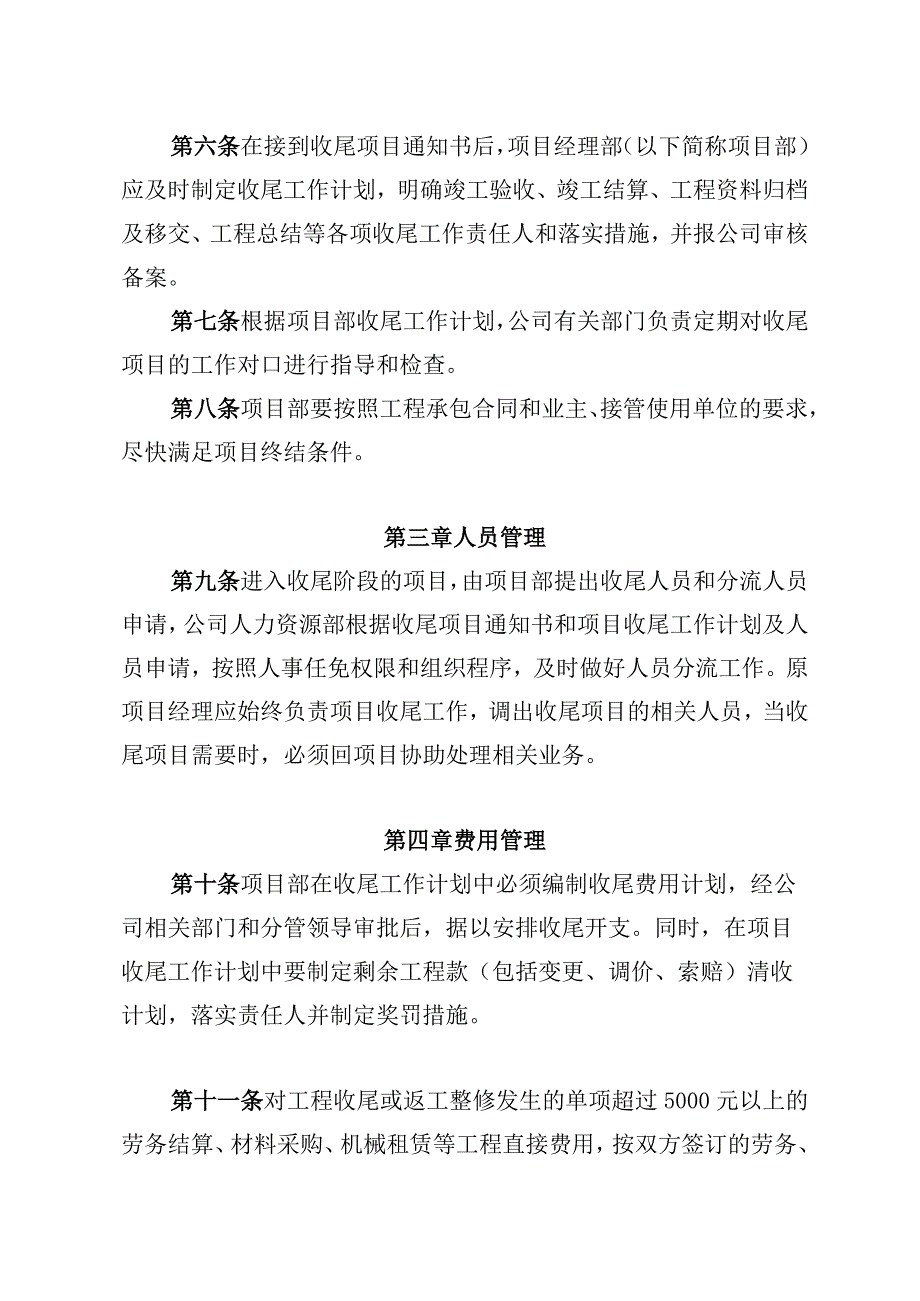 第六条在接到收尾项目通知书后，项目经理部（以下简称项目部）应及时制定收尾工作计划，明确竣工验收、竣工结算、工程资料归档及移交、工程总结等各项收尾工作责任人和落实措施，并报公司审核备案。

第七条根据项目部收尾工作计划，公司有关部门负责定期对收尾项目的工作对口进行指导和检查。

第八条项目部要按照工程承包合同和业主、接管使用单位的要求，尽快满足项目终结条件。

第三章人员管理

第九条进入收尾阶段的项目，由项目部提出收尾人员和分流人员申请，公司人力资源部根据收尾项目通知书和项目收尾工作计划及人员申请，按照人事任免权限和组织程序，及时做好人员分流工作。原项目经理应始终负责项目收尾工作，调出收尾项目的相关人员，当收尾项目需要时，必须回项目协助处理相关业务。

第四章费用管理

第十条项目部在收尾工作计划中必须编制收尾费用计划，经公司相关部门和分管领导审批后，据以安排收尾开支。同时，在项目收尾工作计划中要制定剩余工程款（包括变更、调价、索赔）清收计划，落实责任人并制定奖罚措施。

第十一条对工程收尾或返工整修发生的单项超过5000元以上的劳务结算、材料采购、机械租赁等工程直接费用，按双方签订的劳务、